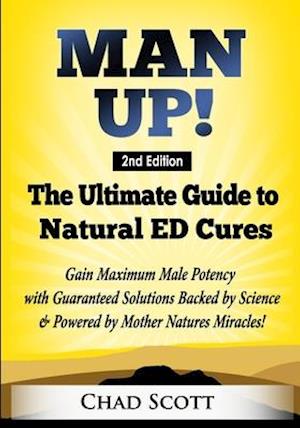 MAN UP!

2nd Edition

The Ultimate Guide to Natural ED Cures

Gain Maximum Male Potency with Guaranteed Solutions Backed by Science & Powered by Mother Natures Miracles!

CHAD SCOTT